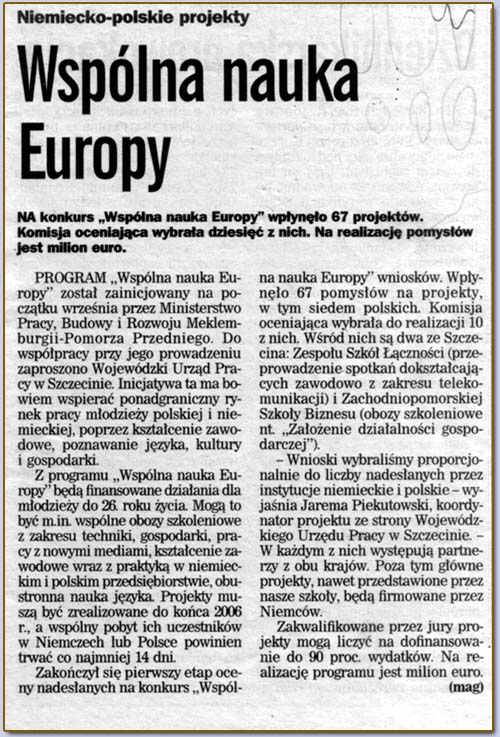 Niemiecko-polskie projekty

Wspólna nauka Europy

NA konkurs „Wspólna nauka Europy" wpłynęło 67 projektów. Komisja oceniająca wybrała dziesięć z nich. Na realizację pomysłów jest milion euro.

PROGRAM „Wspólna nauka Europy" został zainicjowany na początku września przez Ministerstwo Pracy, Budowy i Rozwoju Meklemburgii-Pomorza Przedniego. Do współpracy przy jego prowadzeniu zaproszono Wojewódzki Urząd Pracy w Szczecinie. Inicjatywa ta ma bowiem wspierać ponadgraniczny rynek pracy młodzieży polskiej i niemieckiej, poprzez kształcenie zawodowe, poznawanie języka, kultury i gospodarki.

Z programu „Wspólna nauka Europy" będą finansowane działania dla młodzieży do 26. roku życia. Mogą to być m.in. wspólne obozy szkoleniowe z zakresu techniki, gospodarki, pracy z nowymi mediami, kształcenie zawodowe wraz z praktyką w niemieckim i polskim przedsiębiorstwie, obustronna nauka języka. Projekty muszą być zrealizowane do końca 2006 r., a wspólny pobyt ich uczestników w Niemczech lub Polsce powinien trwać co najmniej 14 dni.

Zakończył się pierwszy etap oceny nadesłanych na konkurs „Wspólna nauka Europy" wniosków. Wpłynęło 67 pomysłów na projekty, w tym siedem polskich. Komisja oceniająca wybrała do realizacji 10 z nich. Wśród nich są dwa ze Szczecina: Zespołu Szkół Łączności (przeprowadzenie spotkań dokształcających zawodowo z zakresu telekomunikacji) i Zachodniopomorskiej Szkoły Biznesu (obozy szkoleniowe nt. „Założenie działalności gospodarczej").

– Wnioski wybraliśmy proporcjonalnie do liczby nadesłanych przez instytucje niemieckie i polskie – wyjaśnia Jarema Piekutowski, koordynator projektu ze strony Wojewódzkiego Urzędu Pracy w Szczecinie. – W każdym z nich występują partnerzy z obu krajów. Poza tym główne projekty, nawet przedstawione przez nasze szkoły, będą firmowane przez Niemców.

Zakwalifikowane przez jury projekty mogą liczyć na dofinansowanie do 90 proc. wydatków. Na realizację programu jest milion euro.

(mag)